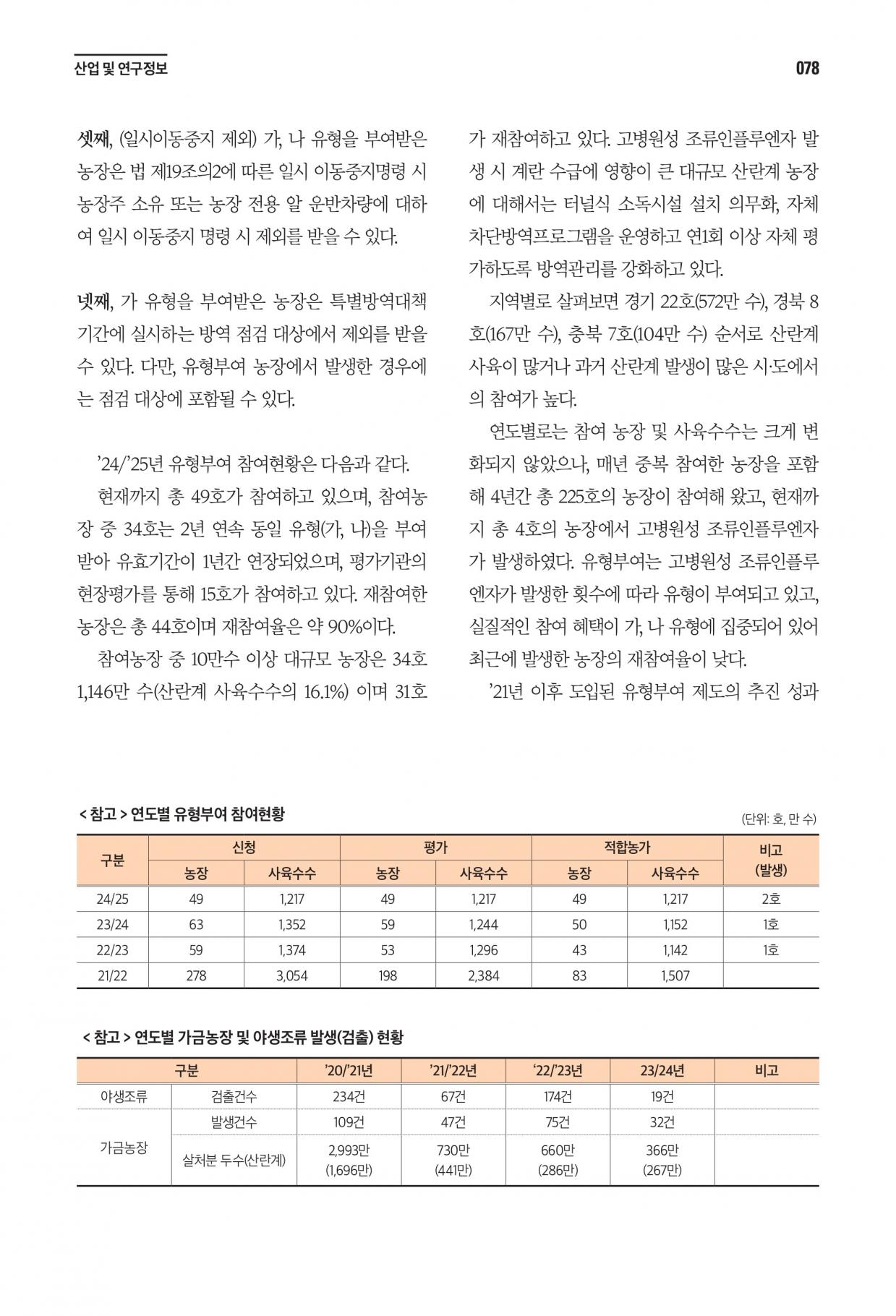 산업 및 연구정보

078

셋째, (일시이동중지 제외) 가, 나 유형을 부여받은 농장은 법 제19조의2에 따른 일시 이동중지명령 시 농장주 소유 또는 농장 전용 알 운반차량에 대하여 일시 이동중지 명령 시 제외를 받을 수 있다.

넷째, 가 유형을 부여받은 농장은 특별방역대책 기간에 실시하는 방역 점검 대상에서 제외를 받을 수 있다. 다만, 유형부여 농장에서 발생한 경우에는 점검 대상에 포함될 수 있다.

'24/'25년 유형부여 참여현황은 다음과 같다.

현재까지 총 49호가 참여하고 있으며, 참여농장 중 34호는 2년 연속 동일 유형(가, 나)을 부여받아 유효기간이 1년간 연장되었으며, 평가기관의 현장평가를 통해 15호가 참여하고 있다. 재참여한 농장은 총 44호이며 재참여율은 약 90%이다.

참여농장 중 10만수 이상 대규모 농장은 34호 1,146만 수(산란계 사육수수의 16.1%) 이며 31호가 재참여하고 있다. 고병원성 조류인플루엔자 발생 시 계란 수급에 영향이 큰 대규모 산란계 농장에 대해서는 터널식 소독시설 설치 의무화, 자체 차단방역프로그램을 운영하고 연1회 이상 자체 평가하도록 방역관리를 강화하고 있다.

지역별로 살펴보면 경기 22호(572만 수), 경북 8호(167만 수), 충북 7호(104만 수) 순서로 산란계 사육이 많거나 과거 산란계 발생이 많은 시·도에서의 참여가 높다.

연도별로는 참여 농장 및 사육수수는 크게 변화되지 않았으나, 매년 중복 참여한 농장을 포함해 4년간 총 225호의 농장이 참여해 왔고, 현재까지 총 4호의 농장에서 고병원성 조류인플루엔자가 발생하였다. 유형부여는 고병원성 조류인플루엔자가 발생한 횟수에 따라 유형이 부여되고 있고, 실질적인 참여 혜택이 가, 나 유형에 집중되어 있어 최근에 발생한 농장의 재참여율이 낮다.

'21년 이후 도입된 유형부여 제도의 추진 성과

< 참고 > 연도별 유형부여 참여현황

(단위: 호, 만 수)

| 구분 | 신청 농장 | 신청 사육수수 | 평가 농장 | 평가 사육수수 | 적합농가 농장 | 적합농가 사육수수 | 비고 (발생) |
|---|---|---|---|---|---|---|---|
| 24/25 | 49 | 1,217 | 49 | 1,217 | 49 | 1,217 | 2호 |
| 23/24 | 63 | 1,352 | 59 | 1,244 | 50 | 1,152 | 1호 |
| 22/23 | 59 | 1,374 | 53 | 1,296 | 43 | 1,142 | 1호 |
| 21/22 | 278 | 3,054 | 198 | 2,384 | 83 | 1,507 | |

< 참고 > 연도별 가금농장 및 야생조류 발생(검출) 현황

| 구분 | | '20/'21년 | '21/'22년 | '22/'23년 | 23/24년 | 비고 |
|---|---|---|---|---|---|---|
| 야생조류 | 검출건수 | 234건 | 67건 | 174건 | 19건 | |
| 가금농장 | 발생건수 | 109건 | 47건 | 75건 | 32건 | |
| 가금농장 | 살처분 두수(산란계) | 2,993만 (1,696만) | 730만 (441만) | 660만 (286만) | 366만 (267만) | |